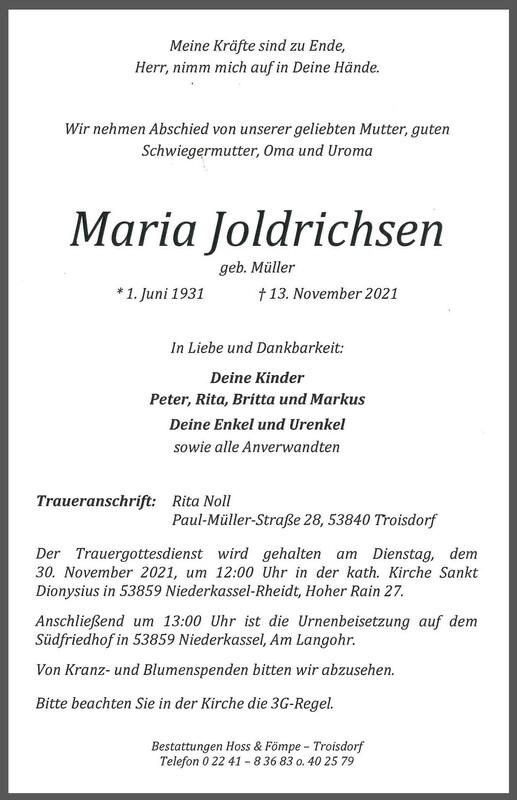 Meine Kräfte sind zu Ende,
Herr, nimm mich auf in Deine Hände.

Wir nehmen Abschied von unserer geliebten Mutter, guten Schwiegermutter, Oma und Uroma

Maria Joldrichsen

geb. Müller

* 1. Juni 1931 † 13. November 2021

In Liebe und Dankbarkeit:

Deine Kinder
Peter, Rita, Britta und Markus
Deine Enkel und Urenkel
sowie alle Anverwandten

Traueranschrift: Rita Noll
Paul-Müller-Straße 28, 53840 Troisdorf

Der Trauergottesdienst wird gehalten am Dienstag, dem 30. November 2021, um 12:00 Uhr in der kath. Kirche Sankt Dionysius in 53859 Niederkassel-Rheidt, Hoher Rain 27.

Anschließend um 13:00 Uhr ist die Urnenbeisetzung auf dem Südfriedhof in 53859 Niederkassel, Am Langohr.

Von Kranz- und Blumenspenden bitten wir abzusehen.

Bitte beachten Sie in der Kirche die 3G-Regel.

Bestattungen Hoss & Fömpe – Troisdorf
Telefon 0 22 41 – 8 36 83 o. 40 25 79